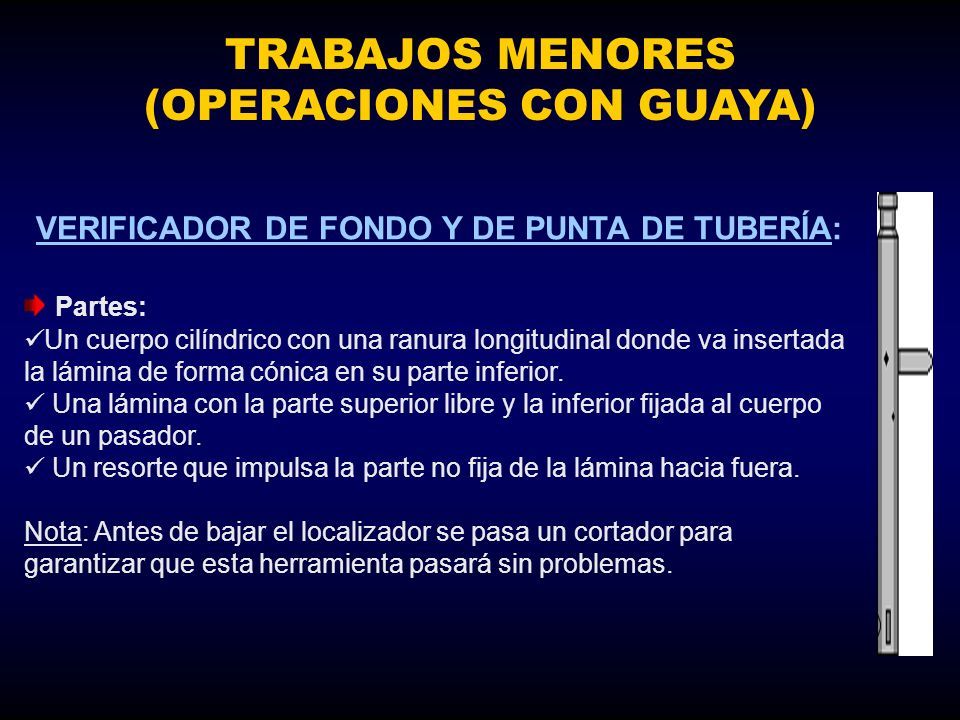 TRABAJOS MENORES
(OPERACIONES CON GUAYA)

VERIFICADOR DE FONDO Y DE PUNTA DE TUBERÍA:

Partes:
✓Un cuerpo cilíndrico con una ranura longitudinal donde va insertada la lámina de forma cónica en su parte inferior.
✓ Una lámina con la parte superior libre y la inferior fijada al cuerpo de un pasador.
✓ Un resorte que impulsa la parte no fija de la lámina hacia fuera.

Nota: Antes de bajar el localizador se pasa un cortador para garantizar que esta herramienta pasará sin problemas.